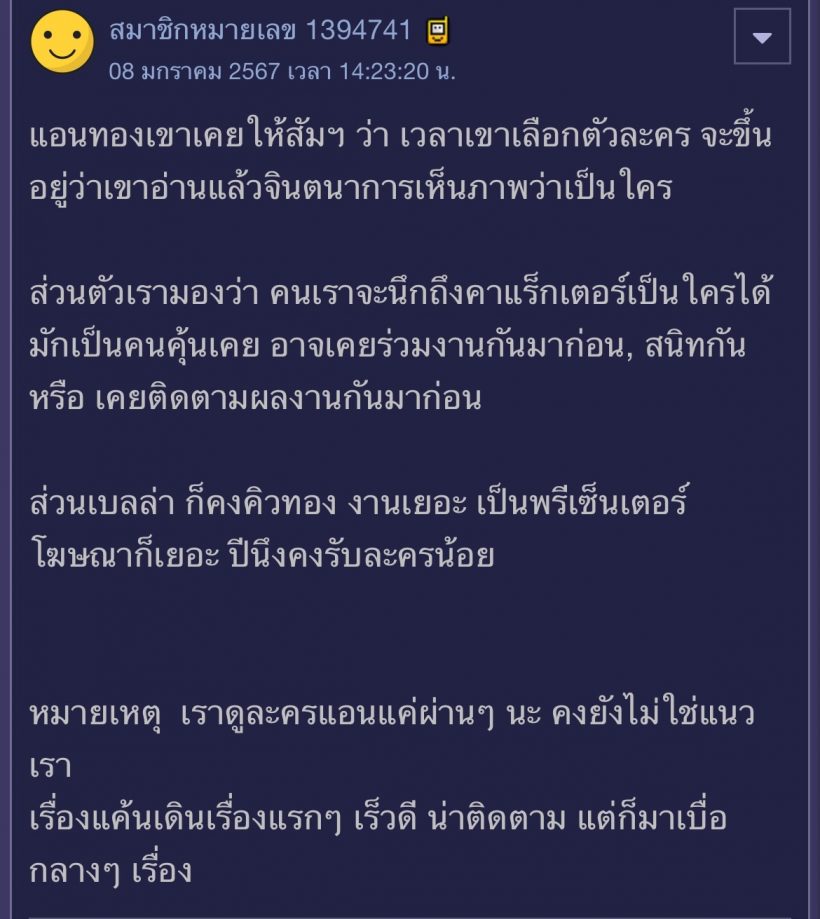 สมาชิกหมายเลข 1394741
08 มกราคม 2567 เวลา 14:23:20 น.

แอนทองเขาเคยให้สัมฯ ว่า เวลาเขาเลือกตัวละคร จะขึ้นอยู่ว่าเขาอ่านแล้วจินตนาการเห็นภาพว่าเป็นใคร

ส่วนตัวเรามองว่า คนเราจะนึกถึงคาแร็กเตอร์เป็นใครได้ มักเป็นคนคุ้นเคย อาจเคยร่วมงานกันมาก่อน, สนิทกัน หรือ เคยติดตามผลงานกันมาก่อน

ส่วนเบลล่า ก็คงคิวทอง งานเยอะ เป็นพรีเซ็นเตอร์ โฆษณาก็เยอะ ปีนึงคงรับละครน้อย

หมายเหตุ เราดูละครแอนแค่ผ่านๆ นะ คงยังไม่ใช่แนวเรา
เรื่องแค้นเดินเรื่องแรกๆ เร็วดี น่าติดตาม แต่ก็มาเบื่อกลางๆ เรื่อง